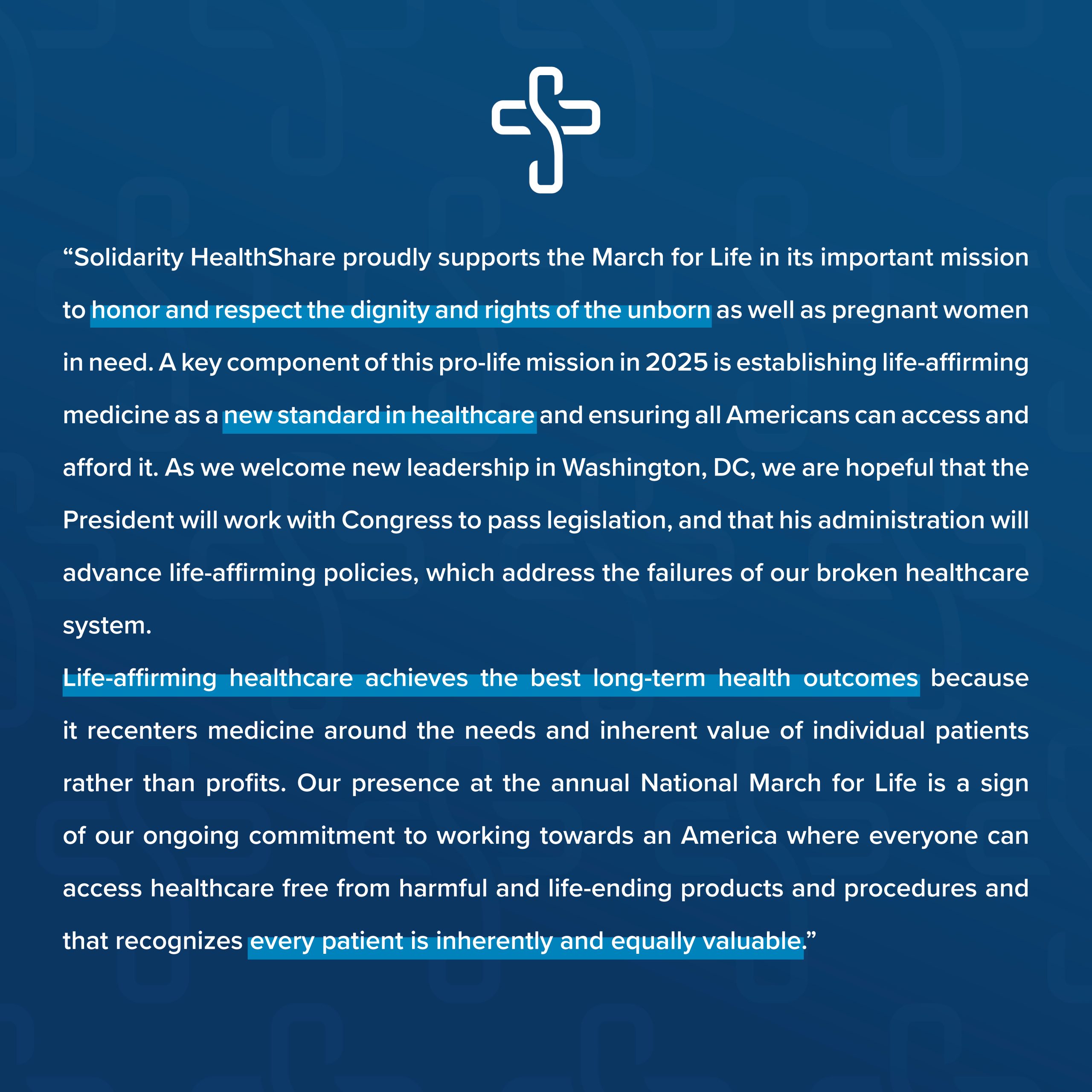 “Solidarity HealthShare proudly supports the March for Life in its important mission to honor and respect the dignity and rights of the unborn as well as pregnant women in need. A key component of this pro-life mission in 2025 is establishing life-affirming medicine as a new standard in healthcare and ensuring all Americans can access and afford it. As we welcome new leadership in Washington, DC, we are hopeful that the President will work with Congress to pass legislation, and that his administration will advance life-affirming policies, which address the failures of our broken healthcare system.

Life-affirming healthcare achieves the best long-term health outcomes because it recenters medicine around the needs and inherent value of individual patients rather than profits. Our presence at the annual National March for Life is a sign of our ongoing commitment to working towards an America where everyone can access healthcare free from harmful and life-ending products and procedures and that recognizes every patient is inherently and equally valuable.”